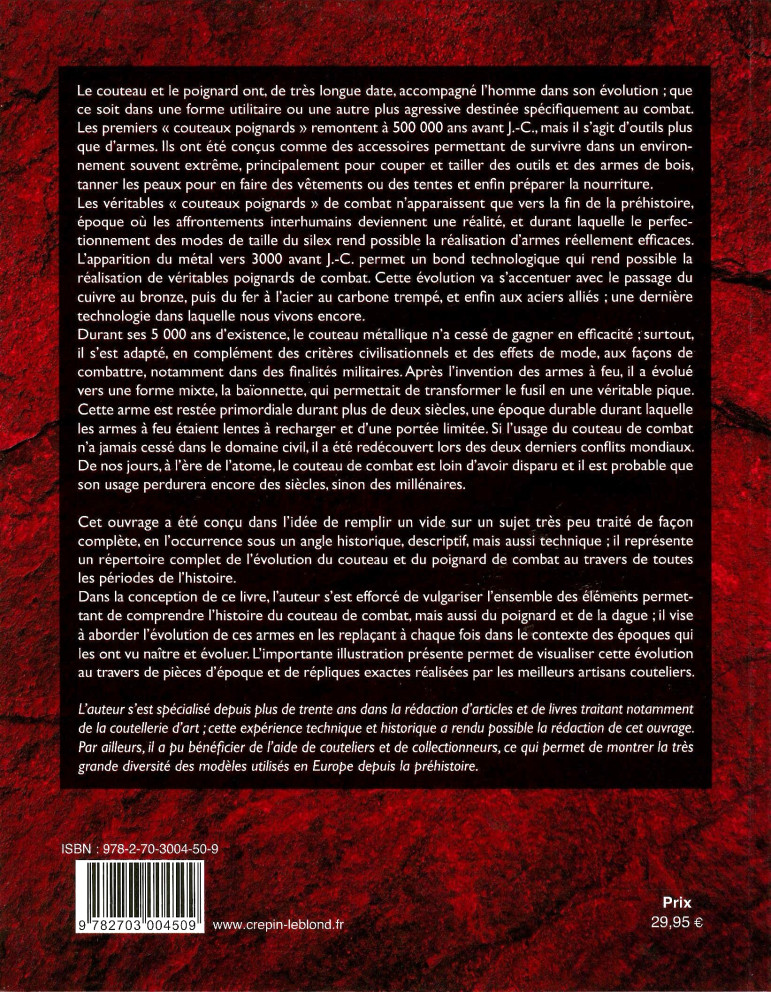 Le couteau et le poignard ont, de très longue date, accompagné l'homme dans son évolution ; que ce soit dans une forme utilitaire ou une autre plus agressive destinée spécifiquement au combat. Les premiers « couteaux poignards » remontent à 500 000 ans avant J.-C., mais il s'agit d'outils plus que d'armes. Ils ont été conçus comme des accessoires permettant de survivre dans un environnement souvent extrême, principalement pour couper et tailler des outils et des armes de bois, tanner les peaux pour en faire des vêtements ou des tentes et enfin préparer la nourriture.
Les véritables « couteaux poignards » de combat n'apparaissent que vers la fin de la préhistoire, époque où les affrontements interhumains deviennent une réalité, et durant laquelle le perfectionnement des modes de taille du silex rend possible la réalisation d'armes réellement efficaces. L'apparition du métal vers 3000 avant J.-C. permet un bond technologique qui rend possible la réalisation de véritables poignards de combat. Cette évolution va s'accentuer avec le passage du cuivre au bronze, puis du fer à l'acier au carbone trempé, et enfin aux aciers alliés ; une dernière technologie dans laquelle nous vivons encore.
Durant ses 5 000 ans d'existence, le couteau métallique n'a cessé de gagner en efficacité ; surtout, il s'est adapté, en complément des critères civilisationnels et des effets de mode, aux façons de combattre, notamment dans des finalités militaires. Après l'invention des armes à feu, il a évolué vers une forme mixte, la baïonnette, qui permettait de transformer le fusil en une véritable pique. Cette arme est restée primordiale durant plus de deux siècles, une époque durable durant laquelle les armes à feu étaient lentes à recharger et d'une portée limitée. Si l'usage du couteau de combat n'a jamais cessé dans le domaine civil, il a été redécouvert lors des deux derniers conflits mondiaux. De nos jours, à l'ère de l'atome, le couteau de combat est loin d'avoir disparu et il est probable que son usage perdurera encore des siècles, sinon des millénaires.

Cet ouvrage a été conçu dans l'idée de remplir un vide sur un sujet très peu traité de façon complète, en l'occurrence sous un angle historique, descriptif, mais aussi technique ; il représente un répertoire complet de l'évolution du couteau et du poignard de combat au travers de toutes les périodes de l'histoire.
Dans la conception de ce livre, l'auteur s'est efforcé de vulgariser l'ensemble des éléments permettant de comprendre l'histoire du couteau de combat, mais aussi du poignard et de la dague ; il vise à aborder l'évolution de ces armes en les replaçant à chaque fois dans le contexte des époques qui les ont vu naître et évoluer. L'importante illustration présente permet de visualiser cette évolution au travers de pièces d'époque et de répliques exactes réalisées par les meilleurs artisans couteliers.

L'auteur s'est spécialisé depuis plus de trente ans dans la rédaction d'articles et de livres traitant notamment de la coutellerie d'art ; cette expérience technique et historique a rendu possible la rédaction de cet ouvrage. Par ailleurs, il a pu bénéficier de l'aide de couteliers et de collectionneurs, ce qui permet de montrer la très grande diversité des modèles utilisés en Europe depuis la préhistoire.

ISBN : 978-2-70-3004-50-9

9 782703 004509

www.crepin-leblond.fr

Prix
29,95 €